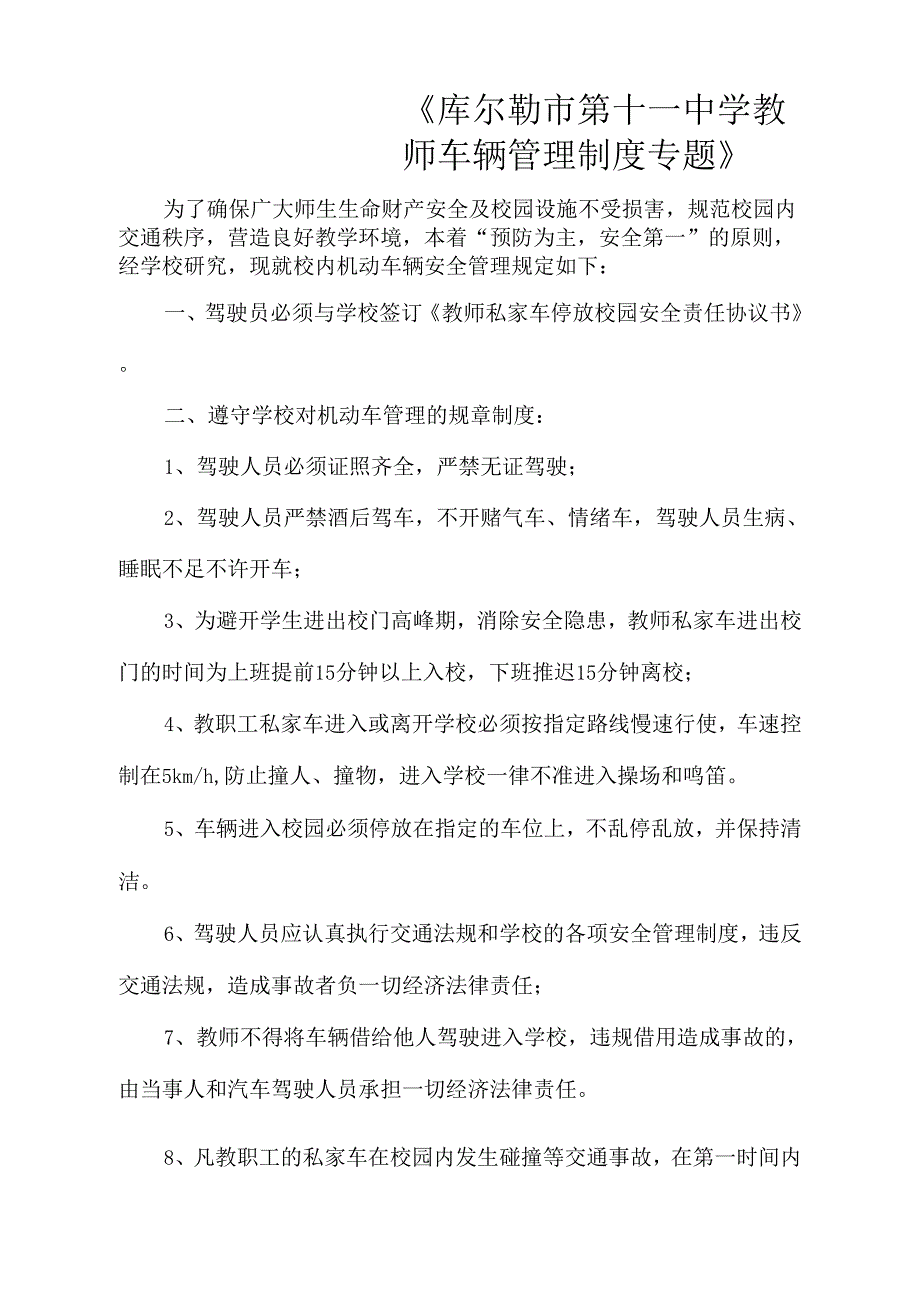 《库尔勒市第十一中学教师车辆管理制度专题》

为了确保广大师生生命财产安全及校园设施不受损害，规范校园内交通秩序，营造良好教学环境，本着“预防为主，安全第一”的原则，经学校研究，现就校内机动车辆安全管理规定如下：

一、驾驶员必须与学校签订《教师私家车停放校园安全责任协议书》。

二、遵守学校对机动车管理的规章制度：

1、驾驶人员必须证照齐全，严禁无证驾驶；

2、驾驶人员严禁酒后驾车，不开赌气车、情绪车，驾驶人员生病、睡眠不足不许开车；

3、为避开学生进出校门高峰期，消除安全隐患，教师私家车进出校门的时间为上班提前15分钟以上入校，下班推迟15分钟离校；

4、教职工私家车进入或离开学校必须按指定路线慢速行使，车速控制在5km/h,防止撞人、撞物，进入学校一律不准进入操场和鸣笛。

5、车辆进入校园必须停放在指定的车位上，不乱停乱放，并保持清洁。

6、驾驶人员应认真执行交通法规和学校的各项安全管理制度，违反交通法规，造成事故者负一切经济法律责任；

7、教师不得将车辆借给他人驾驶进入学校，违规借用造成事故的，由当事人和汽车驾驶人员承担一切经济法律责任。

8、凡教职工的私家车在校园内发生碰撞等交通事故，在第一时间内